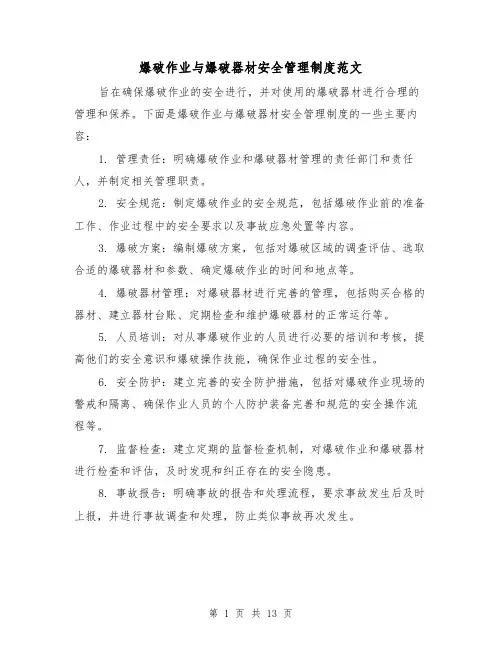 爆破作业与爆破器材安全管理制度范文

旨在确保爆破作业的安全进行，并对使用的爆破器材进行合理的管理和保养。下面是爆破作业与爆破器材安全管理制度的一些主要内容：

1. 管理责任：明确爆破作业和爆破器材管理的责任部门和责任人，并制定相关管理职责。

2. 安全规范：制定爆破作业的安全规范，包括爆破作业前的准备工作、作业过程中的安全要求以及事故应急处置等内容。

3. 爆破方案：编制爆破方案，包括对爆破区域的调查评估、选取合适的爆破器材和参数、确定爆破作业的时间和地点等。

4. 爆破器材管理：对爆破器材进行完善的管理，包括购买合格的器材、建立器材台账、定期检查和维护爆破器材的正常运行等。

5. 人员培训：对从事爆破作业的人员进行必要的培训和考核，提高他们的安全意识和爆破操作技能，确保作业过程的安全性。

6. 安全防护：建立完善的安全防护措施，包括对爆破作业现场的警戒和隔离、确保作业人员的个人防护装备完善和规范的安全操作流程等。

7. 监督检查：建立定期的监督检查机制，对爆破作业和爆破器材进行检查和评估，及时发现和纠正存在的安全隐患。

8. 事故报告：明确事故的报告和处理流程，要求事故发生后及时上报，并进行事故调查和处理，防止类似事故再次发生。

第 1 页 共 13 页